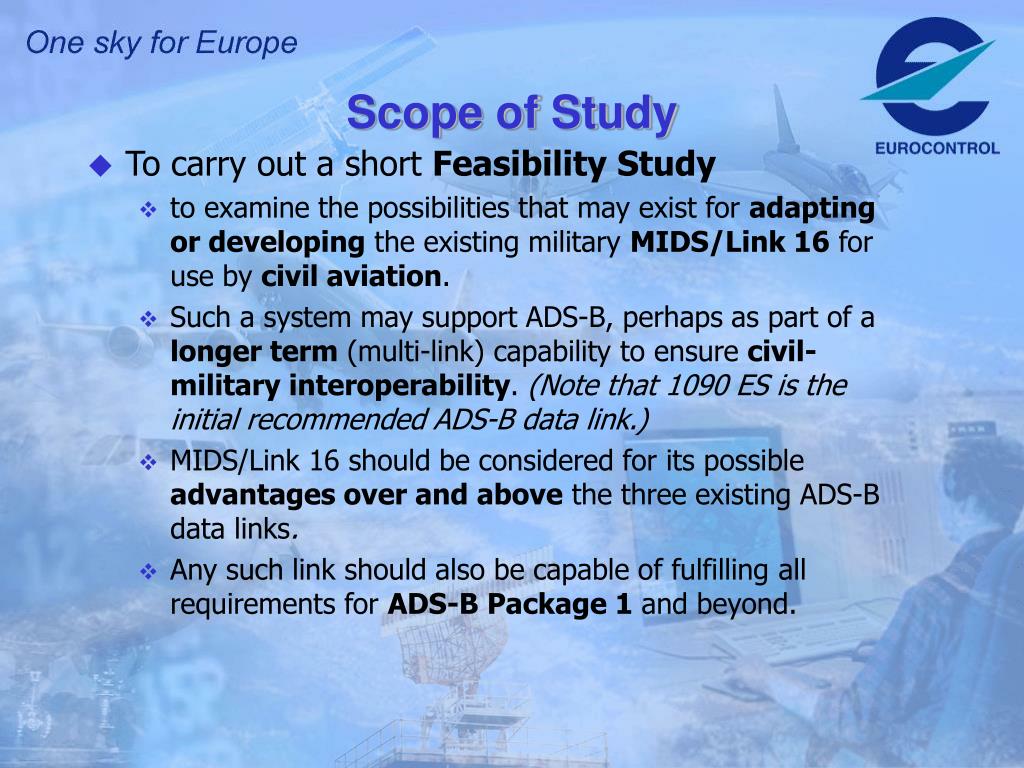 One sky for Europe

EUROCONTROL

Scope of Study

To carry out a short Feasibility Study

to examine the possibilities that may exist for adapting or developing the existing military MIDS/Link 16 for use by civil aviation.

Such a system may support ADS-B, perhaps as part of a longer term (multi-link) capability to ensure civil-military interoperability. (Note that 1090 ES is the initial recommended ADS-B data link.)

MIDS/Link 16 should be considered for its possible advantages over and above the three existing ADS-B data links.

Any such link should also be capable of fulfilling all requirements for ADS-B Package 1 and beyond.